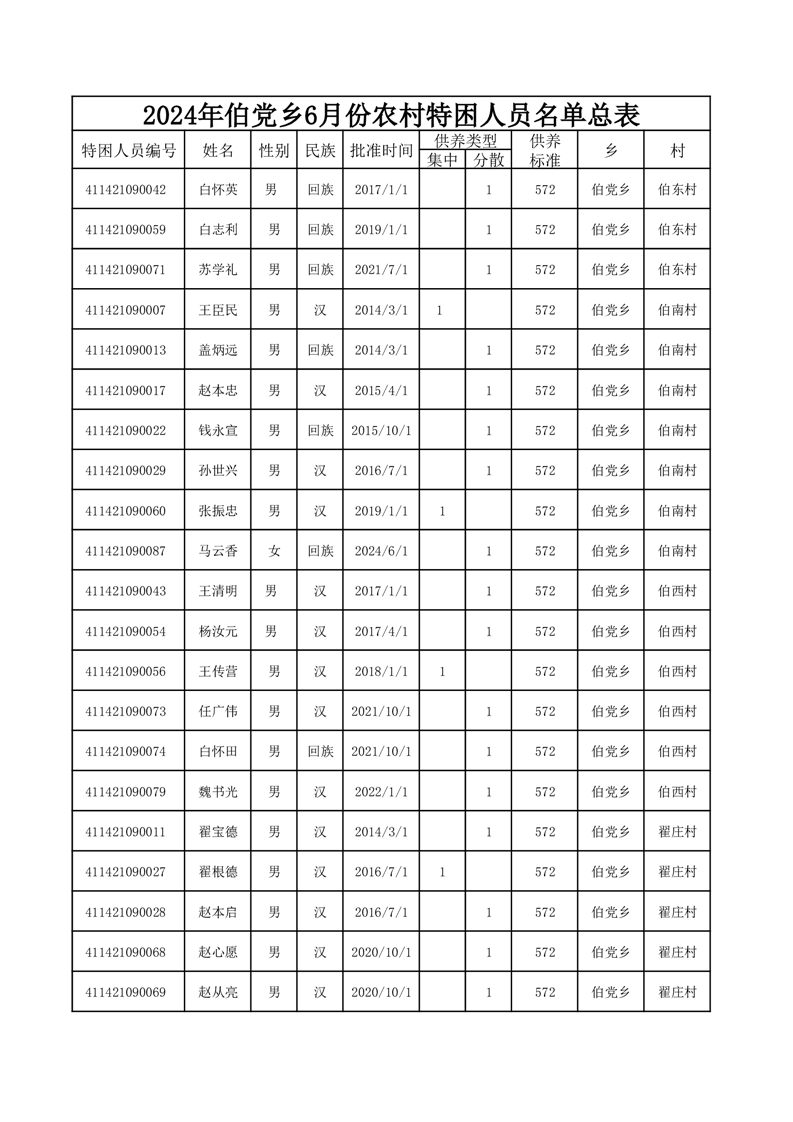 2024年伯党乡6月份农村特困人员名单总表

| 特困人员编号 | 姓名 | 性别 | 民族 | 批准时间 | 供养类型 集中 | 供养类型 分散 | 供养标准 | 乡 | 村 |
|---|---|---|---|---|---|---|---|---|---|
| 411421090042 | 白怀英 | 男 | 回族 | 2017/1/1 | | 1 | 572 | 伯党乡 | 伯东村 |
| 411421090059 | 白志利 | 男 | 回族 | 2019/1/1 | | 1 | 572 | 伯党乡 | 伯东村 |
| 411421090071 | 苏学礼 | 男 | 回族 | 2021/7/1 | | 1 | 572 | 伯党乡 | 伯东村 |
| 411421090007 | 王臣民 | 男 | 汉 | 2014/3/1 | 1 | | 572 | 伯党乡 | 伯南村 |
| 411421090013 | 盖炳远 | 男 | 回族 | 2014/3/1 | | 1 | 572 | 伯党乡 | 伯南村 |
| 411421090017 | 赵本忠 | 男 | 汉 | 2015/4/1 | | 1 | 572 | 伯党乡 | 伯南村 |
| 411421090022 | 钱永宣 | 男 | 回族 | 2015/10/1 | | 1 | 572 | 伯党乡 | 伯南村 |
| 411421090029 | 孙世兴 | 男 | 汉 | 2016/7/1 | | 1 | 572 | 伯党乡 | 伯南村 |
| 411421090060 | 张振忠 | 男 | 汉 | 2019/1/1 | 1 | | 572 | 伯党乡 | 伯南村 |
| 411421090087 | 马云香 | 女 | 回族 | 2024/6/1 | | 1 | 572 | 伯党乡 | 伯南村 |
| 411421090043 | 王清明 | 男 | 汉 | 2017/1/1 | | 1 | 572 | 伯党乡 | 伯西村 |
| 411421090054 | 杨汝元 | 男 | 汉 | 2017/4/1 | | 1 | 572 | 伯党乡 | 伯西村 |
| 411421090056 | 王传营 | 男 | 汉 | 2018/1/1 | 1 | | 572 | 伯党乡 | 伯西村 |
| 411421090073 | 任广伟 | 男 | 汉 | 2021/10/1 | | 1 | 572 | 伯党乡 | 伯西村 |
| 411421090074 | 白怀田 | 男 | 回族 | 2021/10/1 | | 1 | 572 | 伯党乡 | 伯西村 |
| 411421090079 | 魏书光 | 男 | 汉 | 2022/1/1 | | 1 | 572 | 伯党乡 | 伯西村 |
| 411421090011 | 翟宝德 | 男 | 汉 | 2014/3/1 | | 1 | 572 | 伯党乡 | 翟庄村 |
| 411421090027 | 翟根德 | 男 | 汉 | 2016/7/1 | 1 | | 572 | 伯党乡 | 翟庄村 |
| 411421090028 | 赵本启 | 男 | 汉 | 2016/7/1 | | 1 | 572 | 伯党乡 | 翟庄村 |
| 411421090068 | 赵心愿 | 男 | 汉 | 2020/10/1 | | 1 | 572 | 伯党乡 | 翟庄村 |
| 411421090069 | 赵从亮 | 男 | 汉 | 2020/10/1 | | 1 | 572 | 伯党乡 | 翟庄村 |